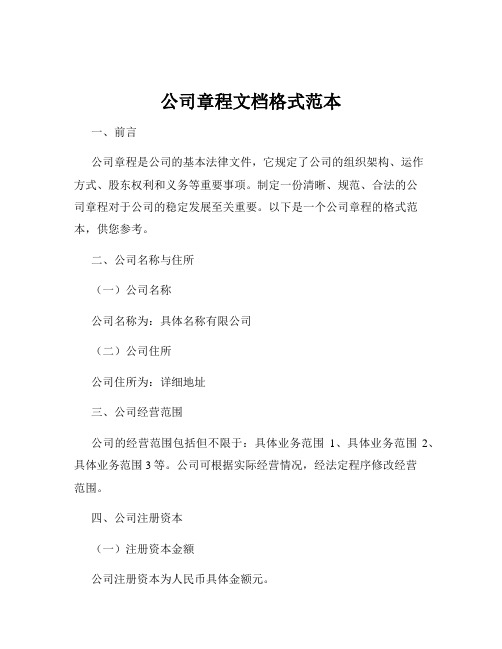 公司章程文档格式范本

一、前言

公司章程是公司的基本法律文件，它规定了公司的组织架构、运作方式、股东权利和义务等重要事项。制定一份清晰、规范、合法的公司章程对于公司的稳定发展至关重要。以下是一个公司章程的格式范本，供您参考。

二、公司名称与住所

（一）公司名称

公司名称为：具体名称有限公司

（二）公司住所

公司住所为：详细地址

三、公司经营范围

公司的经营范围包括但不限于：具体业务范围 1、具体业务范围 2、具体业务范围 3 等。公司可根据实际经营情况，经法定程序修改经营范围。

四、公司注册资本

（一）注册资本金额

公司注册资本为人民币具体金额元。